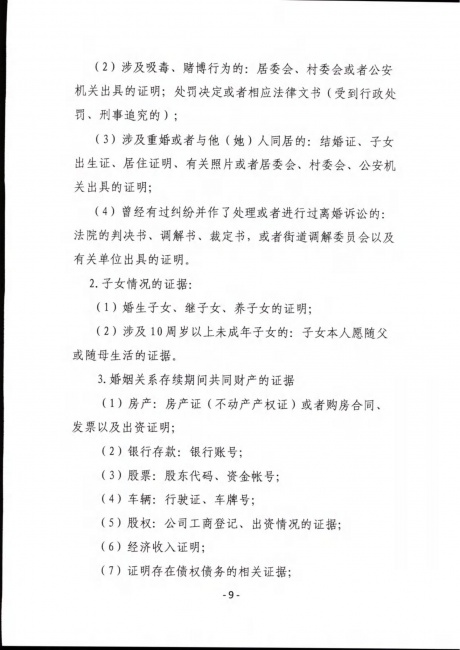 （2）涉及吸毒、赌博行为的：居委会、村委会或者公安机关出具的证明；处罚决定或者相应法律文书（受到行政处罚、刑事追究的）；

（3）涉及重婚或者与他（她）人同居的：结婚证、子女出生证、居住证明、有关照片或者居委会、村委会、公安机关出具的证明；

（4）曾经有过纠纷并作了处理或者进行过离婚诉讼的：法院的判决书、调解书、裁定书，或者街道调解委员会以及有关单位出具的证明。

2. 子女情况的证据：

（1）婚生子女、继子女、养子女的证明；

（2）涉及10周岁以上未成年子女的：子女本人愿随父或随母生活的证据。

3. 婚姻关系存续期间共同财产的证据

（1）房产：房产证（不动产产权证）或者购房合同、发票以及出资证明；

（2）银行存款：银行账号；

（3）股票：股东代码、资金帐号；

（4）车辆：行驶证、车牌号；

（5）股权：公司工商登记、出资情况的证据；

（6）经济收入证明；

（7）证明存在债权债务的相关证据；

- 9 -